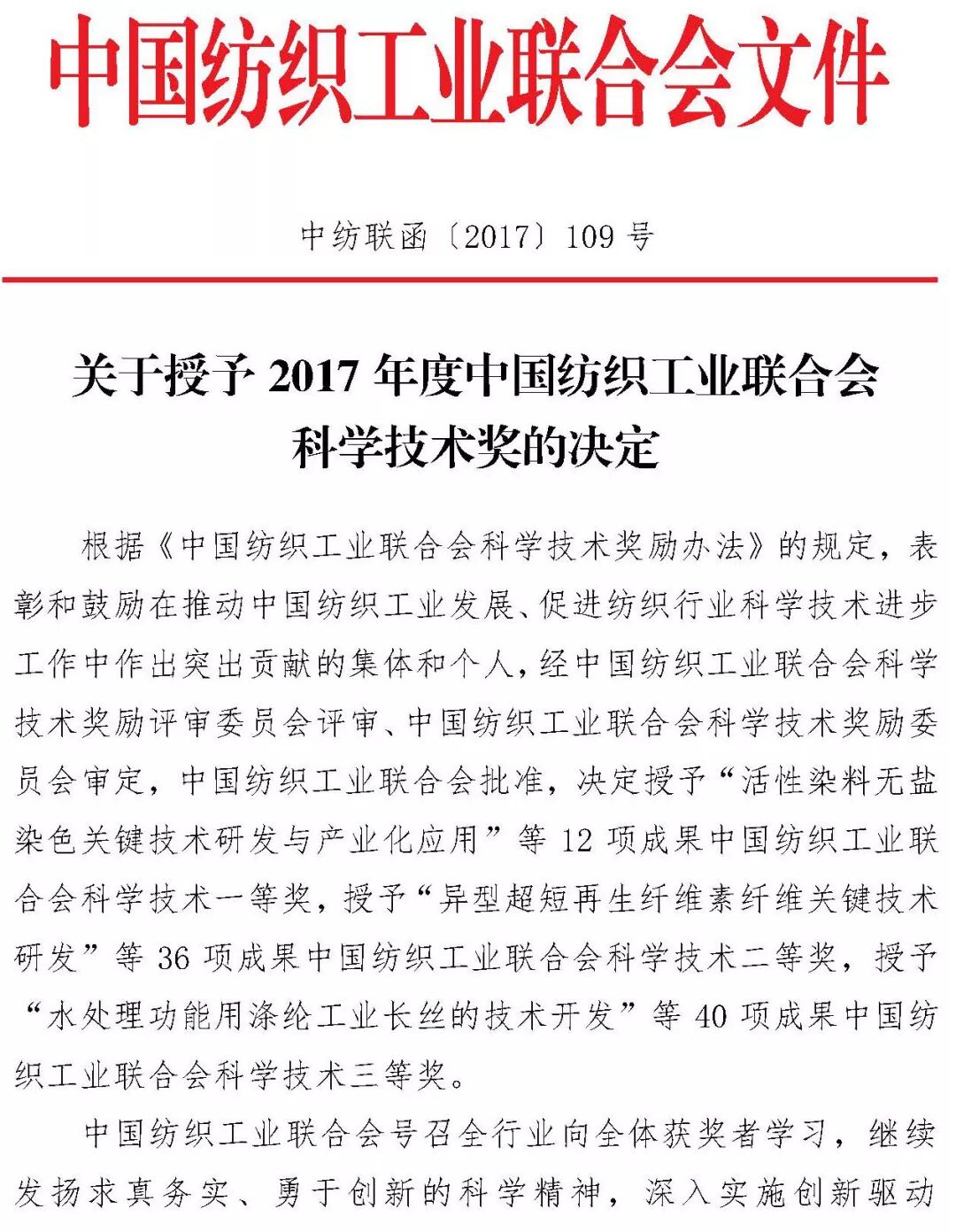 中国纺织工业联合会文件

中纺联函〔2017〕109 号

关于授予 2017 年度中国纺织工业联合会科学技术奖的决定

根据《中国纺织工业联合会科学技术奖励办法》的规定，表彰和鼓励在推动中国纺织工业发展、促进纺织行业科学技术进步工作中作出突出贡献的集体和个人，经中国纺织工业联合会科学技术奖励评审委员会评审、中国纺织工业联合会科学技术奖励委员会审定，中国纺织工业联合会批准，决定授予“活性染料无盐染色关键技术研发与产业化应用”等 12 项成果中国纺织工业联合会科学技术一等奖，授予“异型超短再生纤维素纤维关键技术研发”等 36 项成果中国纺织工业联合会科学技术二等奖，授予“水处理功能用涤纶工业长丝的技术开发”等 40 项成果中国纺织工业联合会科学技术三等奖。

中国纺织工业联合会号召全行业向全体获奖者学习，继续发扬求真务实、勇于创新的科学精神，深入实施创新驱动